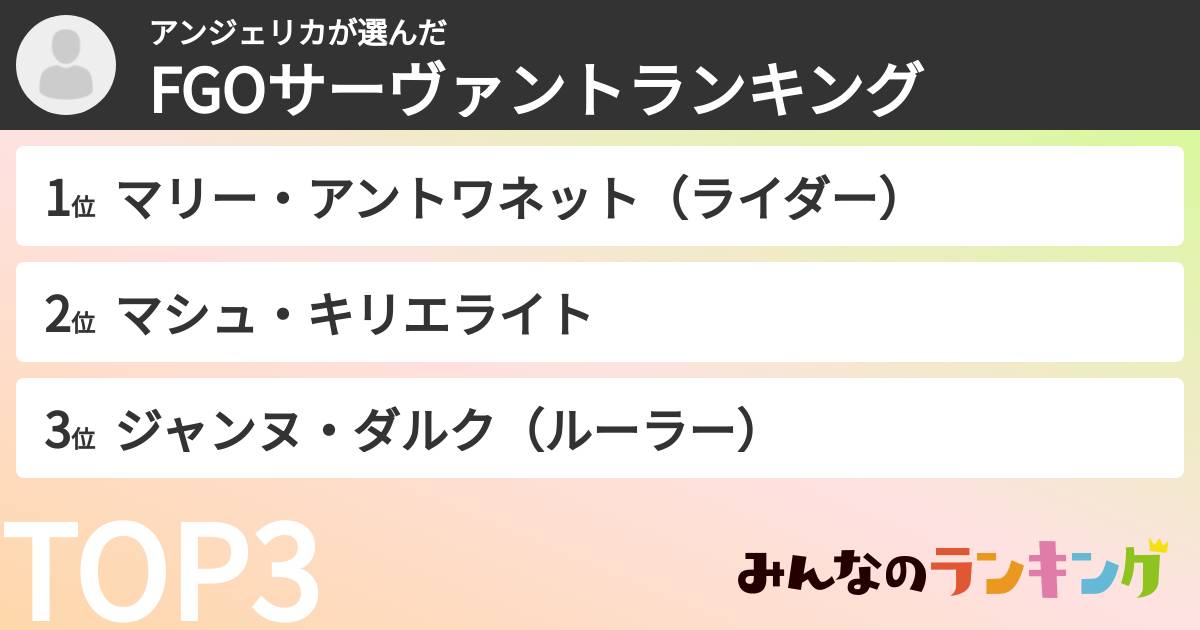 アンジェリカが選んだ
FGOサーヴァントランキング

1位 マリー・アントワネット（ライダー）

2位 マシュ・キリエライト

3位 ジャンヌ・ダルク（ルーラー）

TOP3

みんなのランキング